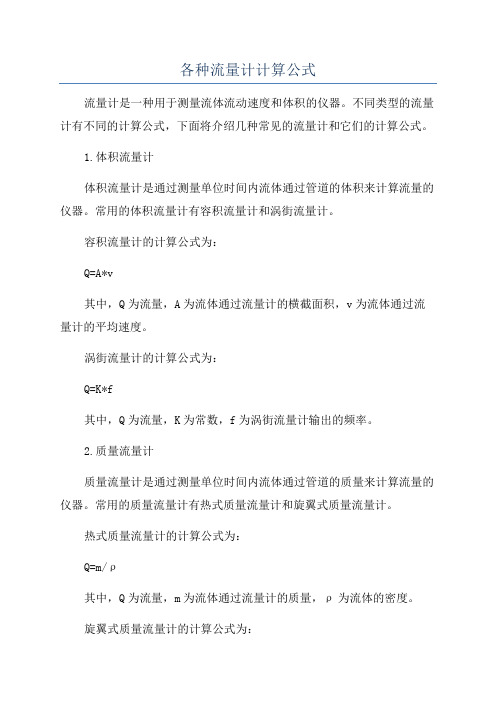 各种流量计计算公式

流量计是一种用于测量流体流动速度和体积的仪器。不同类型的流量计有不同的计算公式，下面将介绍几种常见的流量计和它们的计算公式。

1.体积流量计

体积流量计是通过测量单位时间内流体通过管道的体积来计算流量的仪器。常用的体积流量计有容积流量计和涡街流量计。

容积流量计的计算公式为：

Q=A*v

其中，Q为流量，A为流体通过流量计的横截面积，v为流体通过流量计的平均速度。

涡街流量计的计算公式为：

Q=K*f

其中，Q为流量，K为常数，f为涡街流量计输出的频率。

2.质量流量计

质量流量计是通过测量单位时间内流体通过管道的质量来计算流量的仪器。常用的质量流量计有热式质量流量计和旋翼式质量流量计。

热式质量流量计的计算公式为：

Q=m/ρ

其中，Q为流量，m为流体通过流量计的质量，ρ为流体的密度。

旋翼式质量流量计的计算公式为：